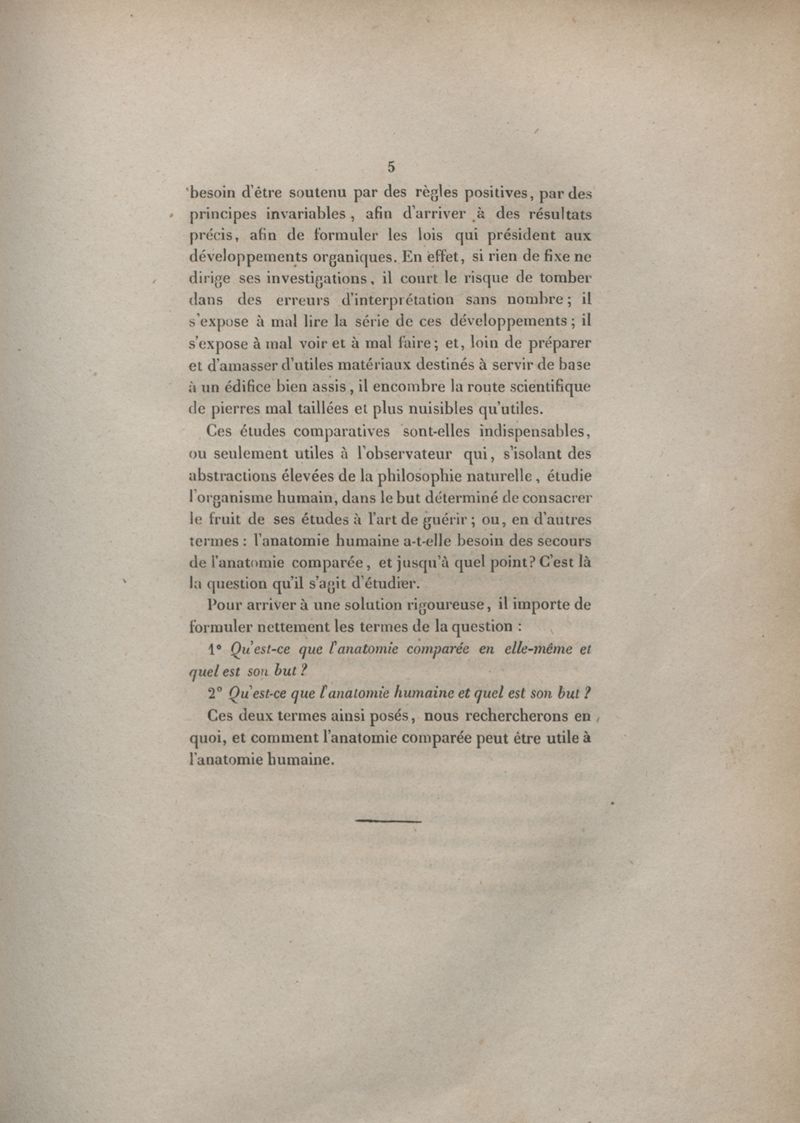 5

besoin d'être soutenu par des règles positives, par des principes invariables, afin d'arriver à des résultats précis, afin de formuler les lois qui président aux développements organiques. En effet, si rien de fixe ne dirige ses investigations, il court le risque de tomber dans des erreurs d'interprétation sans nombre; il s'expose à mal lire la série de ces développements; il s'expose à mal voir et à mal faire; et, loin de préparer et d'amasser d'utiles matériaux destinés à servir de base à un édifice bien assis, il encombre la route scientifique de pierres mal taillées et plus nuisibles qu'utiles.

Ces études comparatives sont-elles indispensables, ou seulement utiles à l'observateur qui, s'isolant des abstractions élevées de la philosophie naturelle, étudie l'organisme humain, dans le but déterminé de consacrer le fruit de ses études à l'art de guérir; ou, en d'autres termes : l'anatomie humaine a-t-elle besoin des secours de l'anatomie comparée, et jusqu'à quel point? C'est là la question qu'il s'agit d'étudier.

Pour arriver à une solution rigoureuse, il importe de formuler nettement les termes de la question :

1° Qu'est-ce que l'anatomie comparée en elle-même et quel est son but ?

2° Qu'est-ce que l'anatomie humaine et quel est son but ?

Ces deux termes ainsi posés, nous rechercherons en quoi, et comment l'anatomie comparée peut être utile à l'anatomie humaine.